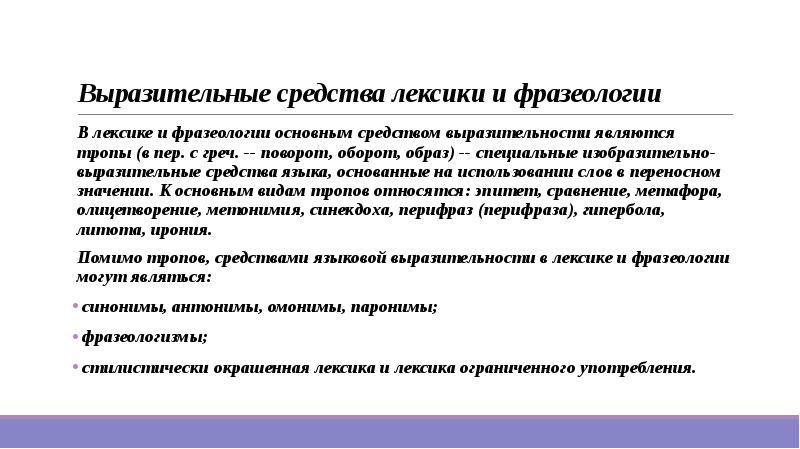 Выразительные средства лексики и фразеологии

В лексике и фразеологии основным средством выразительности являются тропы (в пер. с греч. -- поворот, оборот, образ) -- специальные изобразительно-выразительные средства языка, основанные на использовании слов в переносном значении. К основным видам тропов относятся: эпитет, сравнение, метафора, олицетворение, метонимия, синекдоха, перифраз (перифраза), гипербола, литота, ирония.

Помимо тропов, средствами языковой выразительности в лексике и фразеологии могут являться:

• синонимы, антонимы, омонимы, паронимы;

• фразеологизмы;

• стилистически окрашенная лексика и лексика ограниченного употребления.